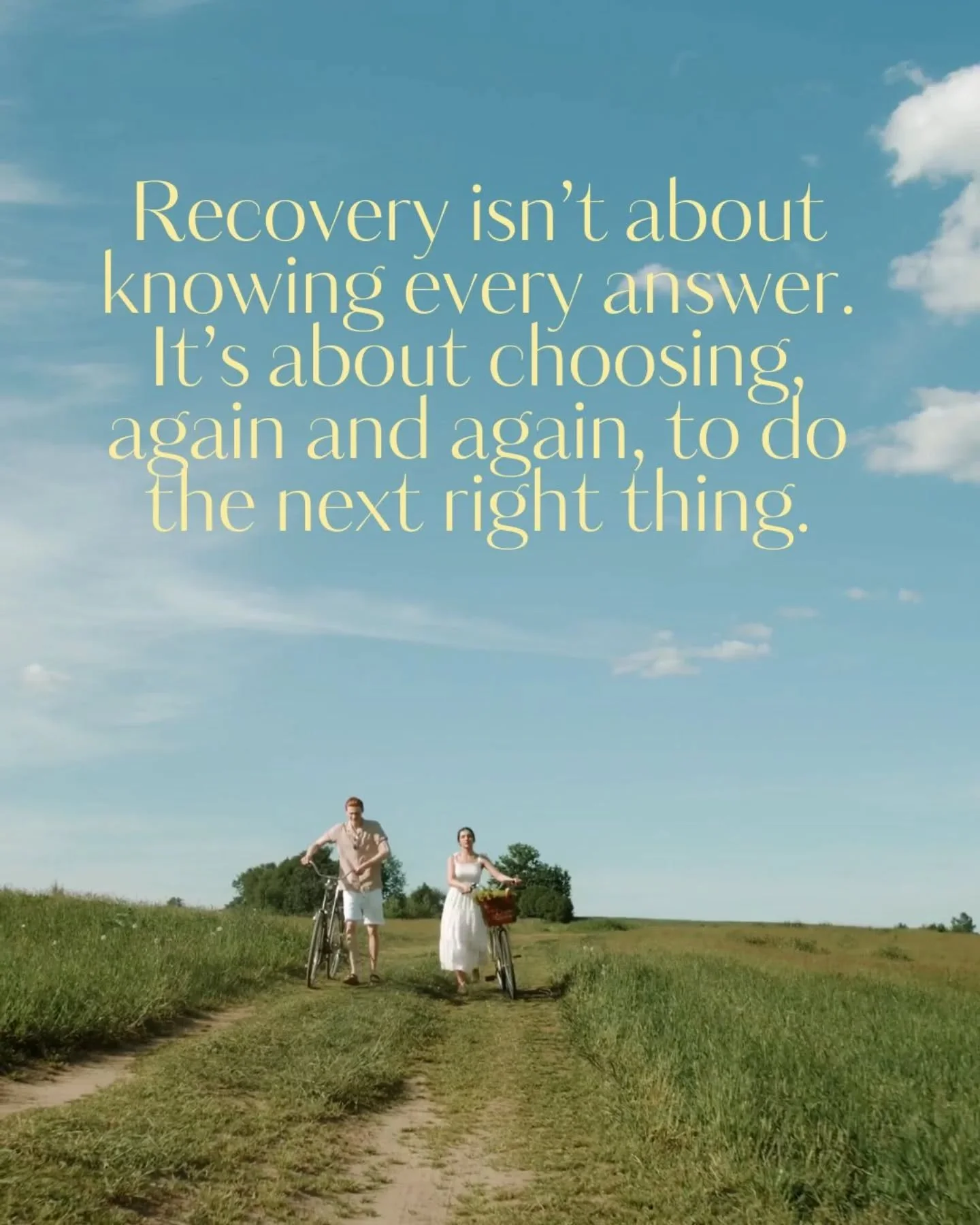 Recovery isn’t about knowing every answer. It’s about choosing, again and again, to do the next right thing.